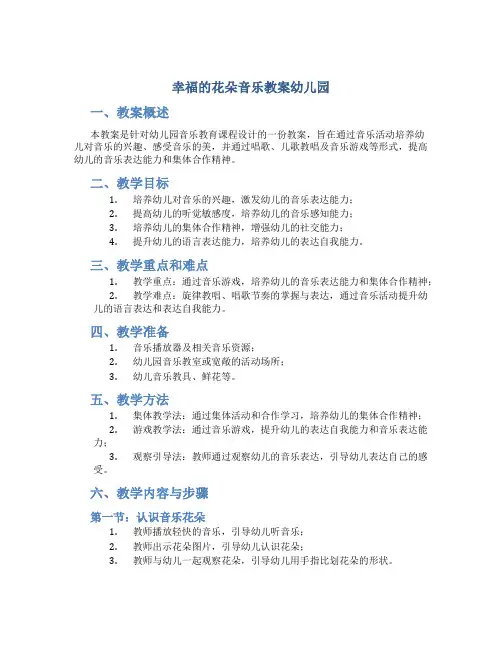 幸福的花朵音乐教案幼儿园

一、教案概述

本教案是针对幼儿园音乐教育课程设计的一份教案，旨在通过音乐活动培养幼儿对音乐的兴趣、感受音乐的美，并通过唱歌、儿歌教唱及音乐游戏等形式，提高幼儿的音乐表达能力和集体合作精神。

二、教学目标

1. 培养幼儿对音乐的兴趣，激发幼儿的音乐表达能力；
2. 提高幼儿的听觉敏感度，培养幼儿的音乐感知能力；
3. 培养幼儿的集体合作精神，增强幼儿的社交能力；
4. 提升幼儿的语言表达能力，培养幼儿的表达自我能力。

三、教学重点和难点

1. 教学重点：通过音乐游戏，培养幼儿的音乐表达能力和集体合作精神；
2. 教学难点：旋律教唱、唱歌节奏的掌握与表达，通过音乐活动提升幼儿的语言表达和表达自我能力。

四、教学准备

1. 音乐播放器及相关音乐资源；
2. 幼儿园音乐教室或宽敞的活动场所；
3. 幼儿音乐教具、鲜花等。

五、教学方法

1. 集体教学法：通过集体活动和合作学习，培养幼儿的集体合作精神；
2. 游戏教学法：通过音乐游戏，提升幼儿的表达自我能力和音乐表达能力；
3. 观察引导法：教师通过观察幼儿的音乐表达，引导幼儿表达自己的感受。

六、教学内容与步骤

第一节：认识音乐花朵

1. 教师播放轻快的音乐，引导幼儿听音乐；
2. 教师出示花朵图片，引导幼儿认识花朵；
3. 教师与幼儿一起观察花朵，引导幼儿用手指比划花朵的形状。